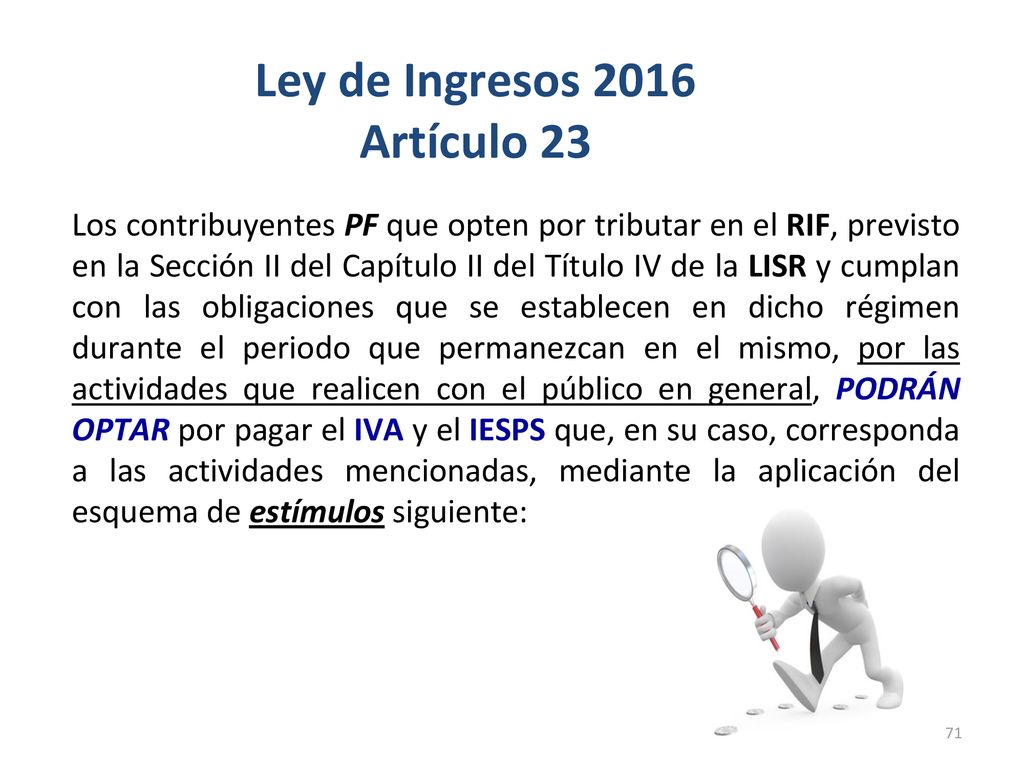 Ley de Ingresos 2016
Artículo 23

Los contribuyentes PF que opten por tributar en el RIF, previsto en la Sección II del Capítulo II del Título IV de la LISR y cumplan con las obligaciones que se establecen en dicho régimen durante el periodo que permanezcan en el mismo, por las actividades que realicen con el público en general, PODRÁN OPTAR por pagar el IVA y el IESPS que, en su caso, corresponda a las actividades mencionadas, mediante la aplicación del esquema de estímulos siguiente:

71